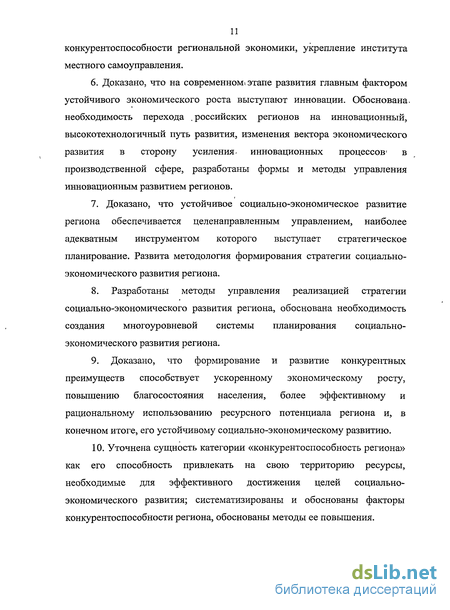 11

конкурентоспособности региональной экономики, укрепление института местного самоуправления.

6. Доказано, что на современном этапе развития главным фактором устойчивого экономического роста выступают инновации. Обоснована необходимость перехода российских регионов на инновационный, высокотехнологичный путь развития, изменения вектора экономического развития в сторону усиления инновационных процессов в производственной сфере, разработаны формы и методы управления инновационным развитием регионов.

7. Доказано, что устойчивое социально-экономическое развитие региона обеспечивается целенаправленным управлением, наиболее адекватным инструментом которого выступает стратегическое планирование. Развита методология формирования стратегии социально-экономического развития региона.

8. Разработаны методы управления реализацией стратегии социально-экономического развития региона, обоснована необходимость создания многоуровневой системы планирования социально-экономического развития региона.

9. Доказано, что формирование и развитие конкурентных преимуществ способствует ускоренному экономическому росту, повышению благосостояния населения, более эффективному и рациональному использованию ресурсного потенциала региона и, в конечном итоге, его устойчивому социально-экономическому развитию.

10. Уточнена сущность категории «конкурентоспособность региона» как его способность привлекать на свою территорию ресурсы, необходимые для эффективного достижения целей социально-экономического развития; систематизированы и обоснованы факторы конкурентоспособности региона, обоснованы методы ее повышения.

dsLib.net
библиотека диссертаций